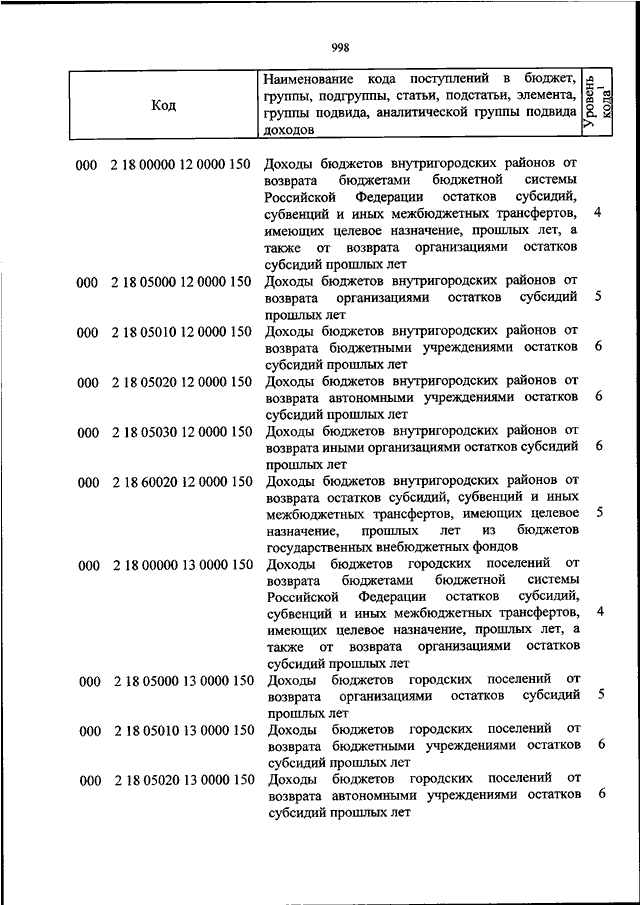 998

| Код | Наименование кода поступлений в бюджет, группы, подгруппы, статьи, подстатьи, элемента, группы подвида, аналитической группы подвида доходов | Уровень кода$^1$ |
|---|---|---|
| 000 2 18 00000 12 0000 150 | Доходы бюджетов внутригородских районов от возврата бюджетами бюджетной системы Российской Федерации остатков субсидий, субвенций и иных межбюджетных трансфертов, имеющих целевое назначение, прошлых лет, а также от возврата организациями остатков субсидий прошлых лет | 4 |
| 000 2 18 05000 12 0000 150 | Доходы бюджетов внутригородских районов от возврата организациями остатков субсидий прошлых лет | 5 |
| 000 2 18 05010 12 0000 150 | Доходы бюджетов внутригородских районов от возврата бюджетными учреждениями остатков субсидий прошлых лет | 6 |
| 000 2 18 05020 12 0000 150 | Доходы бюджетов внутригородских районов от возврата автономными учреждениями остатков субсидий прошлых лет | 6 |
| 000 2 18 05030 12 0000 150 | Доходы бюджетов внутригородских районов от возврата иными организациями остатков субсидий прошлых лет | 6 |
| 000 2 18 60020 12 0000 150 | Доходы бюджетов внутригородских районов от возврата остатков субсидий, субвенций и иных межбюджетных трансфертов, имеющих целевое назначение, прошлых лет из бюджетов государственных внебюджетных фондов | 5 |
| 000 2 18 00000 13 0000 150 | Доходы бюджетов городских поселений от возврата бюджетами бюджетной системы Российской Федерации остатков субсидий, субвенций и иных межбюджетных трансфертов, имеющих целевое назначение, прошлых лет, а также от возврата организациями остатков субсидий прошлых лет | 4 |
| 000 2 18 05000 13 0000 150 | Доходы бюджетов городских поселений от возврата организациями остатков субсидий прошлых лет | 5 |
| 000 2 18 05010 13 0000 150 | Доходы бюджетов городских поселений от возврата бюджетными учреждениями остатков субсидий прошлых лет | 6 |
| 000 2 18 05020 13 0000 150 | Доходы бюджетов городских поселений от возврата автономными учреждениями остатков субсидий прошлых лет | 6 |